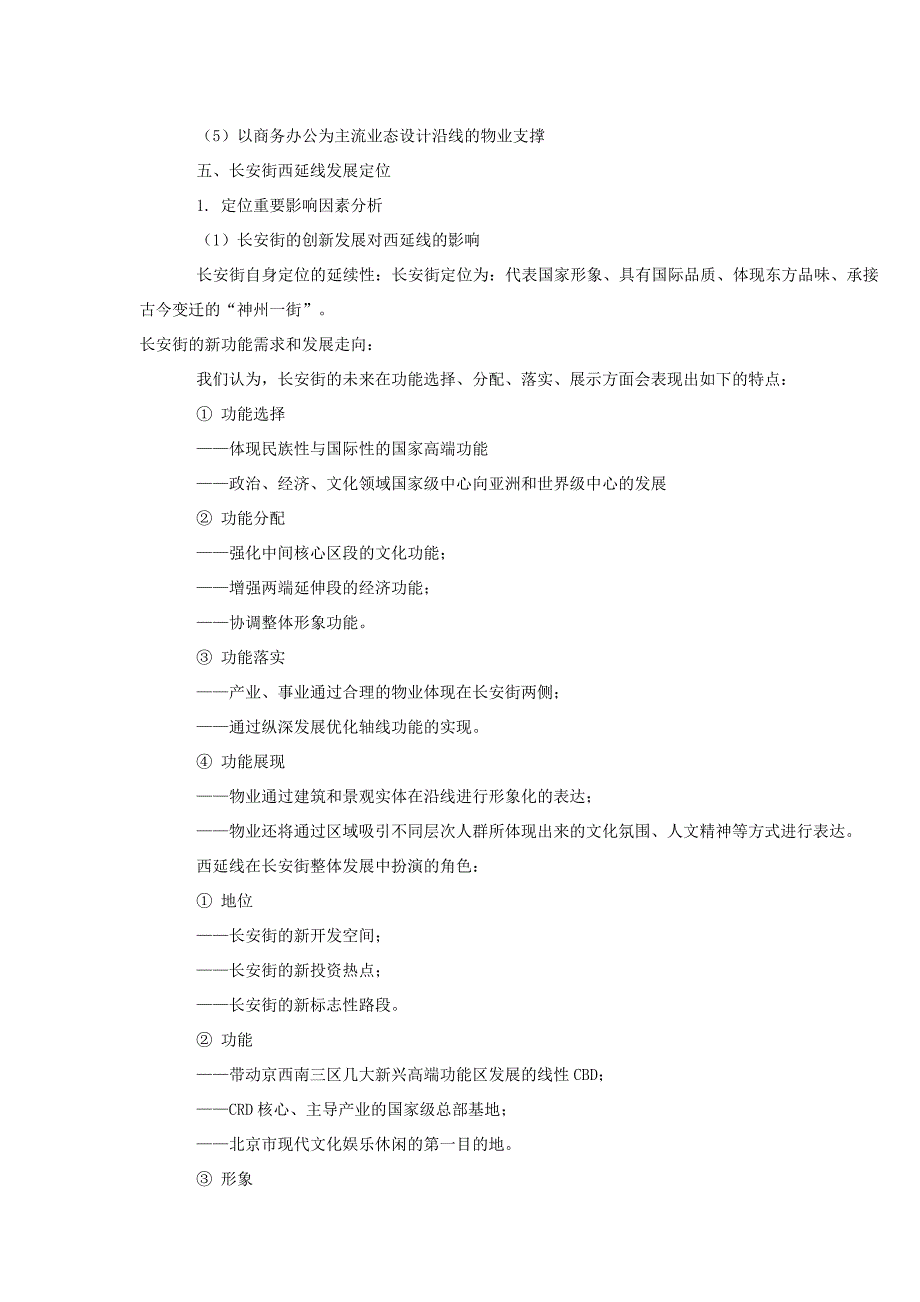 （5）以商务办公为主流业态设计沿线的物业支撑

五、长安街西延线发展定位

1. 定位重要影响因素分析

（1）长安街的创新发展对西延线的影响

长安街自身定位的延续性：长安街定位为：代表国家形象、具有国际品质、体现东方品味、承接古今变迁的“神州一街”。

长安街的新功能需求和发展走向：

我们认为，长安街的未来在功能选择、分配、落实、展示方面会表现出如下的特点：

① 功能选择

——体现民族性与国际性的国家高端功能

——政治、经济、文化领域国家级中心向亚洲和世界级中心的发展

② 功能分配

——强化中间核心区段的文化功能；

——增强两端延伸段的经济功能；

——协调整体形象功能。

③ 功能落实

——产业、事业通过合理的物业体现在长安街两侧；

——通过纵深发展优化轴线功能的实现。

④ 功能展现

——物业通过建筑和景观实体在沿线进行形象化的表达；

——物业还将通过区域吸引不同层次人群所体现出来的文化氛围、人文精神等方式进行表达。

西延线在长安街整体发展中扮演的角色：

① 地位

——长安街的新开发空间；

——长安街的新投资热点；

——长安街的新标志性路段。

② 功能

——带动京西南三区几大新兴高端功能区发展的线性 CBD；

——CRD 核心、主导产业的国家级总部基地；

——北京市现代文化娱乐休闲的第一目的地。

③ 形象